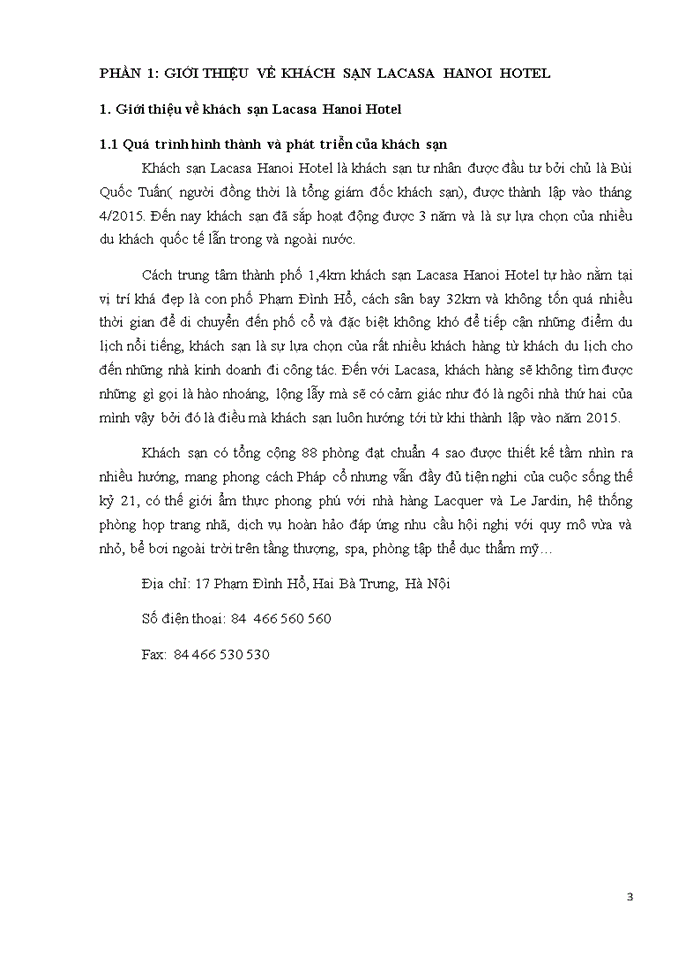 PHẦN 1: GIỚI THIỆU VỀ KHÁCH SẠN LACASA HANOI HOTEL

1. Giới thiệu về khách sạn Lacasa Hanoi Hotel

1.1 Quá trình hình thành và phát triển của khách sạn

Khách sạn Lacasa Hanoi Hotel là khách sạn tư nhân được đầu tư bởi chủ là Bùi Quốc Tuấn( người đồng thời là tổng giám đốc khách sạn), được thành lập vào tháng 4/2015. Đến nay khách sạn đã sắp hoạt động được 3 năm và là sự lựa chọn của nhiều du khách quốc tế lẫn trong và ngoài nước.

Cách trung tâm thành phố 1,4km khách sạn Lacasa Hanoi Hotel tự hào nằm tại vị trí khá đẹp là con phố Phạm Đình Hổ, cách sân bay 32km và không tốn quá nhiều thời gian để di chuyển đến phố cổ và đặc biệt không khó để tiếp cận những điểm du lịch nổi tiếng, khách sạn là sự lựa chọn của rất nhiều khách hàng từ khách du lịch cho đến những nhà kinh doanh đi công tác. Đến với Lacasa, khách hàng sẽ không tìm được những gì gọi là hào nhoáng, lộng lẫy mà sẽ có cảm giác như đó là ngôi nhà thứ hai của mình vậy bởi đó là điều mà khách sạn luôn hướng tới từ khi thành lập vào năm 2015.

Khách sạn có tổng cộng 88 phòng đạt chuẩn 4 sao được thiết kế tầm nhìn ra nhiều hướng, mang phong cách Pháp cổ nhưng vẫn đầy đủ tiện nghi của cuộc sống thế kỷ 21, có thế giới ẩm thực phong phú với nhà hàng Lacquer và Le Jardin, hệ thống phòng họp trang nhã, dịch vụ hoàn hảo đáp ứng nhu cầu hội nghị với quy mô vừa và nhỏ, bể bơi ngoài trời trên tầng thượng, spa, phòng tập thể dục thẩm mỹ…

Địa chỉ: 17 Phạm Đình Hổ, Hai Bà Trưng, Hà Nội

Số điện thoại: 84 466 560 560

Fax: 84 466 530 530

3